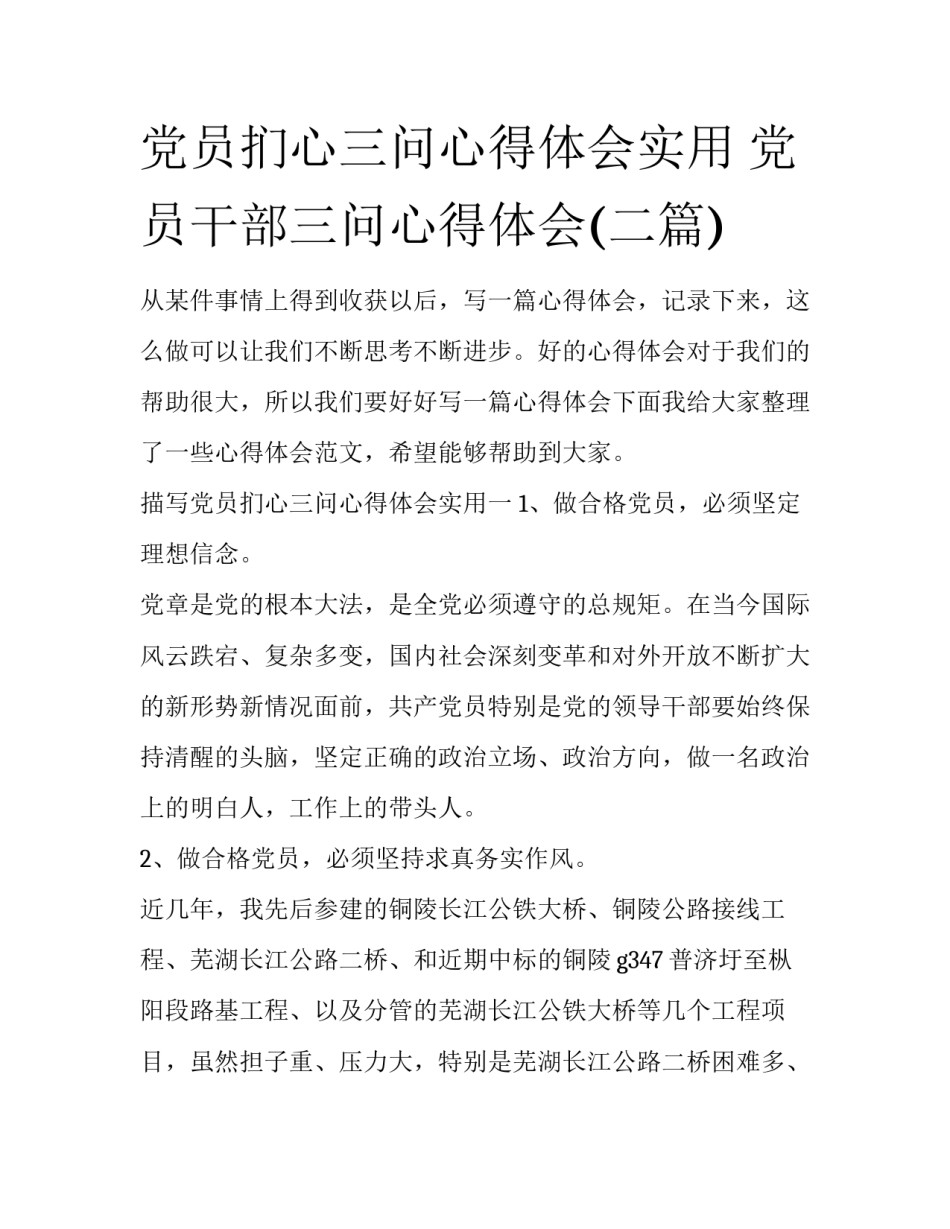 党员扪心三问心得体会实用 党员干部三问心得体会(二篇)

从某件事情上得到收获以后，写一篇心得体会，记录下来，这么做可以让我们不断思考不断进步。好的心得体会对于我们的帮助很大，所以我们要好好写一篇心得体会下面我给大家整理了一些心得体会范文，希望能够帮助到大家。

描写党员扪心三问心得体会实用一 1、做合格党员，必须坚定理想信念。

党章是党的根本大法，是全党必须遵守的总规矩。在当今国际风云跌宕、复杂多变，国内社会深刻变革和对外开放不断扩大的新形势新情况面前，共产党员特别是党的领导干部要始终保持清醒的头脑，坚定正确的政治立场、政治方向，做一名政治上的明白人，工作上的带头人。

2、做合格党员，必须坚持求真务实作风。

近几年，我先后参建的铜陵长江公铁大桥、铜陵公路接线工程、芜湖长江公路二桥、和近期中标的铜陵 g347 普济圩至枞阳段路基工程、以及分管的芜湖长江公铁大桥等几个工程项目，虽然担子重、压力大，特别是芜湖长江公路二桥困难多、